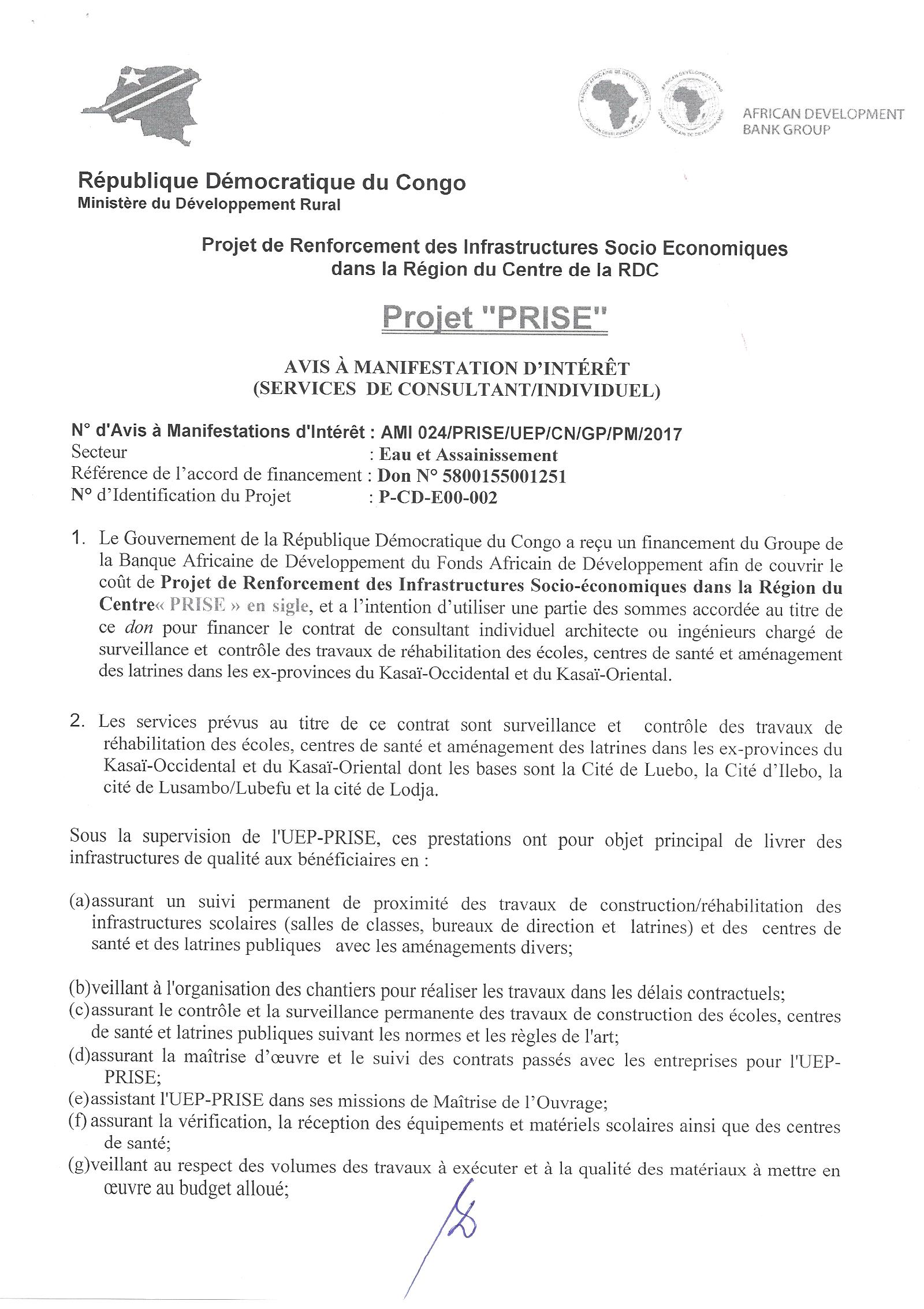 AFRICAN DEVELOPMENT BANK GROUP

République Démocratique du Congo
Ministère du Développement Rural

Projet de Renforcement des Infrastructures Socio Economiques dans la Région du Centre de la RDC

Projet "PRISE"

AVIS À MANIFESTATION D'INTÉRÊT
(SERVICES DE CONSULTANT/INDIVIDUEL)

N° d'Avis à Manifestations d'Intérêt : AMI 024/PRISE/UEP/CN/GP/PM/2017
Secteur : Eau et Assainissement
Référence de l'accord de financement : Don N° 5800155001251
N° d'Identification du Projet : P-CD-E00-002

1. Le Gouvernement de la République Démocratique du Congo a reçu un financement du Groupe de la Banque Africaine de Développement du Fonds Africain de Développement afin de couvrir le coût de Projet de Renforcement des Infrastructures Socio-économiques dans la Région du Centre« PRISE » en sigle, et a l'intention d'utiliser une partie des sommes accordée au titre de ce don pour financer le contrat de consultant individuel architecte ou ingénieurs chargé de surveillance et contrôle des travaux de réhabilitation des écoles, centres de santé et aménagement des latrines dans les ex-provinces du Kasaï-Occidental et du Kasaï-Oriental.

2. Les services prévus au titre de ce contrat sont surveillance et contrôle des travaux de réhabilitation des écoles, centres de santé et aménagement des latrines dans les ex-provinces du Kasaï-Occidental et du Kasaï-Oriental dont les bases sont la Cité de Luebo, la Cité d'Ilebo, la cité de Lusambo/Lubefu et la cité de Lodja.

Sous la supervision de l'UEP-PRISE, ces prestations ont pour objet principal de livrer des infrastructures de qualité aux bénéficiaires en :

(a)assurant un suivi permanent de proximité des travaux de construction/réhabilitation des infrastructures scolaires (salles de classes, bureaux de direction et latrines) et des centres de santé et des latrines publiques avec les aménagements divers;

(b)veillant à l'organisation des chantiers pour réaliser les travaux dans les délais contractuels;
(c)assurant le contrôle et la surveillance permanente des travaux de construction des écoles, centres de santé et latrines publiques suivant les normes et les règles de l'art;
(d)assurant la maîtrise d'œuvre et le suivi des contrats passés avec les entreprises pour l'UEP-PRISE;
(e)assistant l'UEP-PRISE dans ses missions de Maîtrise de l'Ouvrage;
(f) assurant la vérification, la réception des équipements et matériels scolaires ainsi que des centres de santé;
(g)veillant au respect des volumes des travaux à exécuter et à la qualité des matériaux à mettre en œuvre au budget alloué;